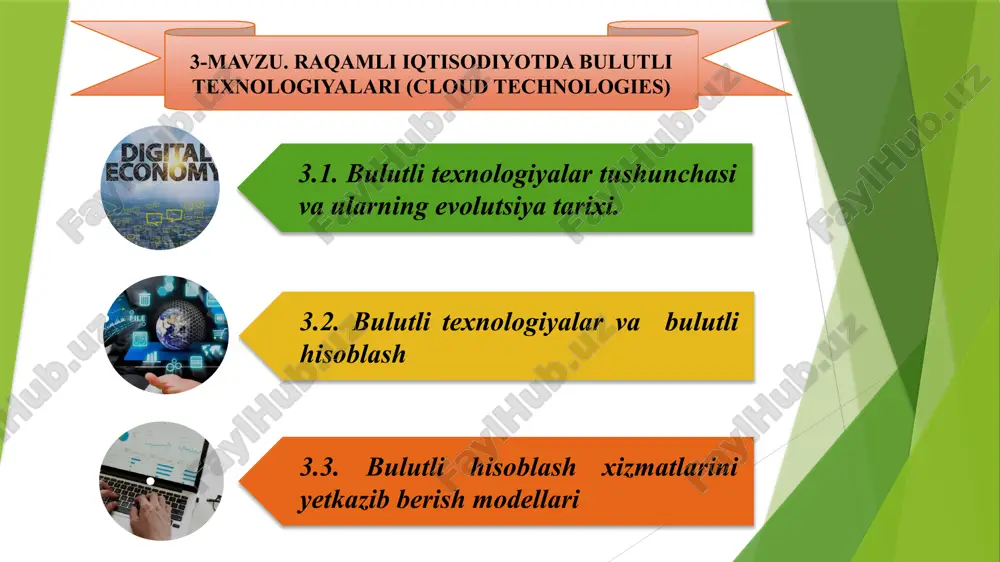 3-MAVZU. RAQAMLI IQTISODIYOTDA BULUTLI TEXNOLOGIYALARI (CLOUD TECHNOLOGIES)

DIGITAL ECONOMY

3.1. Bulutli texnologiyalar tushunchasi va ularning evolutsiya tarixi.

3.2. Bulutli texnologiyalar va bulutli hisoblash

3.3. Bulutli hisoblash xizmatlarini yetkazib berish modellari

FaylHub.uz